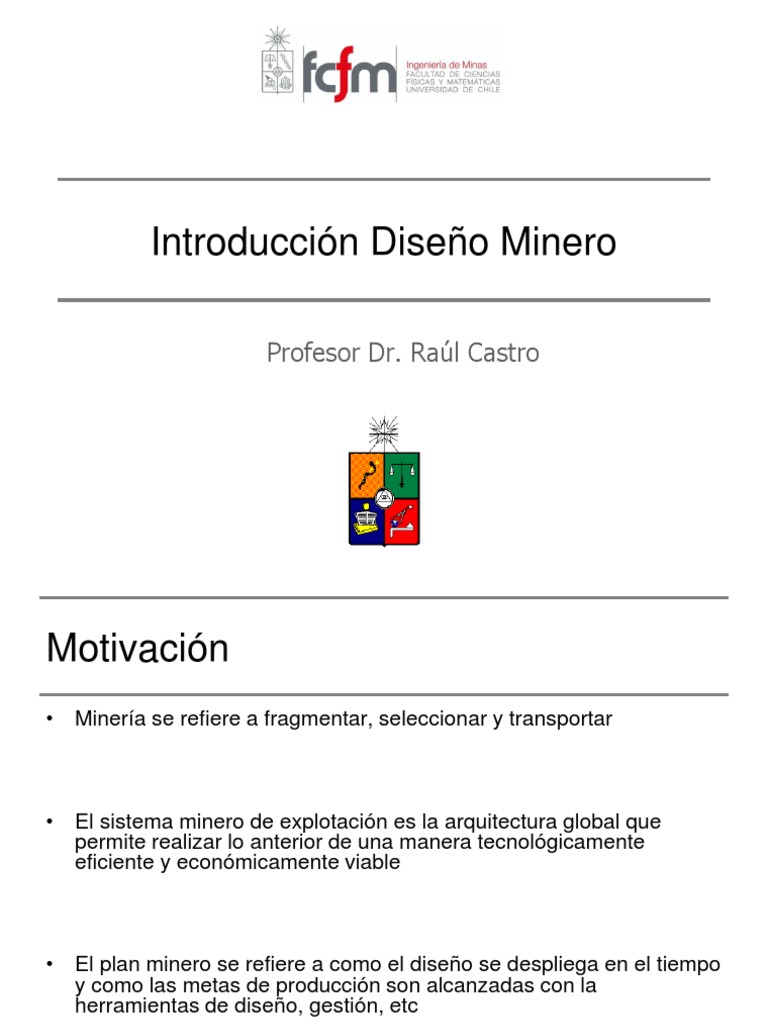 fcfm
Ingeniería de Minas
FACULTAD DE CIENCIAS FÍSICAS Y MATEMÁTICAS
UNIVERSIDAD DE CHILE

Introducción Diseño Minero

Profesor Dr. Raúl Castro

Motivación

• Minería se refiere a fragmentar, seleccionar y transportar

• El sistema minero de explotación es la arquitectura global que permite realizar lo anterior de una manera tecnológicamente eficiente y económicamente viable

• El plan minero se refiere a como el diseño se despliega en el tiempo y como las metas de producción son alcanzadas con la herramientas de diseño, gestión, etc